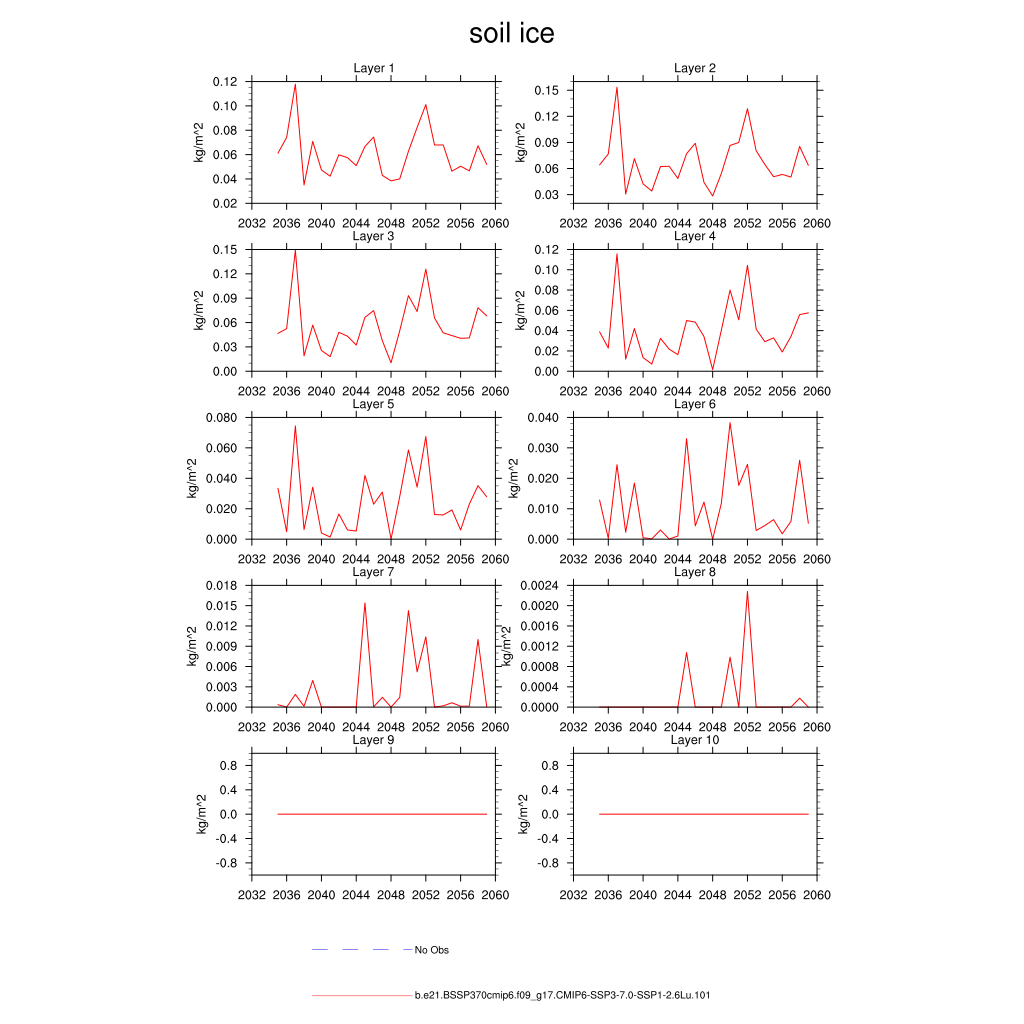 soil ice

Layer 1
kg/m^2
0.12
0.10
0.08
0.06
0.04
0.02
2032 2036 2040 2044 2048 2052 2056 2060

Layer 2
kg/m^2
0.15
0.12
0.09
0.06
0.03
2032 2036 2040 2044 2048 2052 2056 2060

Layer 3
kg/m^2
0.15
0.12
0.09
0.06
0.03
0.00
2032 2036 2040 2044 2048 2052 2056 2060

Layer 4
kg/m^2
0.12
0.10
0.08
0.06
0.04
0.02
0.00
2032 2036 2040 2044 2048 2052 2056 2060

Layer 5
kg/m^2
0.080
0.060
0.040
0.020
0.000
2032 2036 2040 2044 2048 2052 2056 2060

Layer 6
kg/m^2
0.040
0.030
0.020
0.010
0.000
2032 2036 2040 2044 2048 2052 2056 2060

Layer 7
kg/m^2
0.018
0.015
0.012
0.009
0.006
0.003
0.000
2032 2036 2040 2044 2048 2052 2056 2060

Layer 8
kg/m^2
0.0024
0.0020
0.0016
0.0012
0.0008
0.0004
0.0000
2032 2036 2040 2044 2048 2052 2056 2060

Layer 9
kg/m^2
0.8
0.4
0.0
-0.4
-0.8
2032 2036 2040 2044 2048 2052 2056 2060

Layer 10
kg/m^2
0.8
0.4
0.0
-0.4
-0.8
2032 2036 2040 2044 2048 2052 2056 2060

No Obs

b.e21.BSSP370cmip6.f09_g17.CMIP6-SSP3-7.0-SSP1-2.6Lu.101